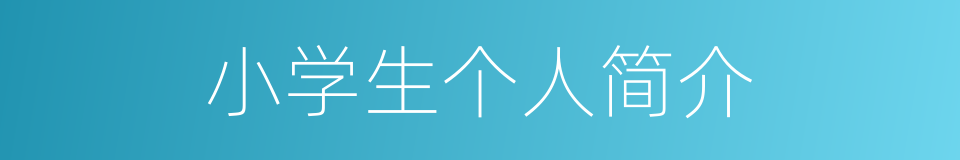 小学生个人简介